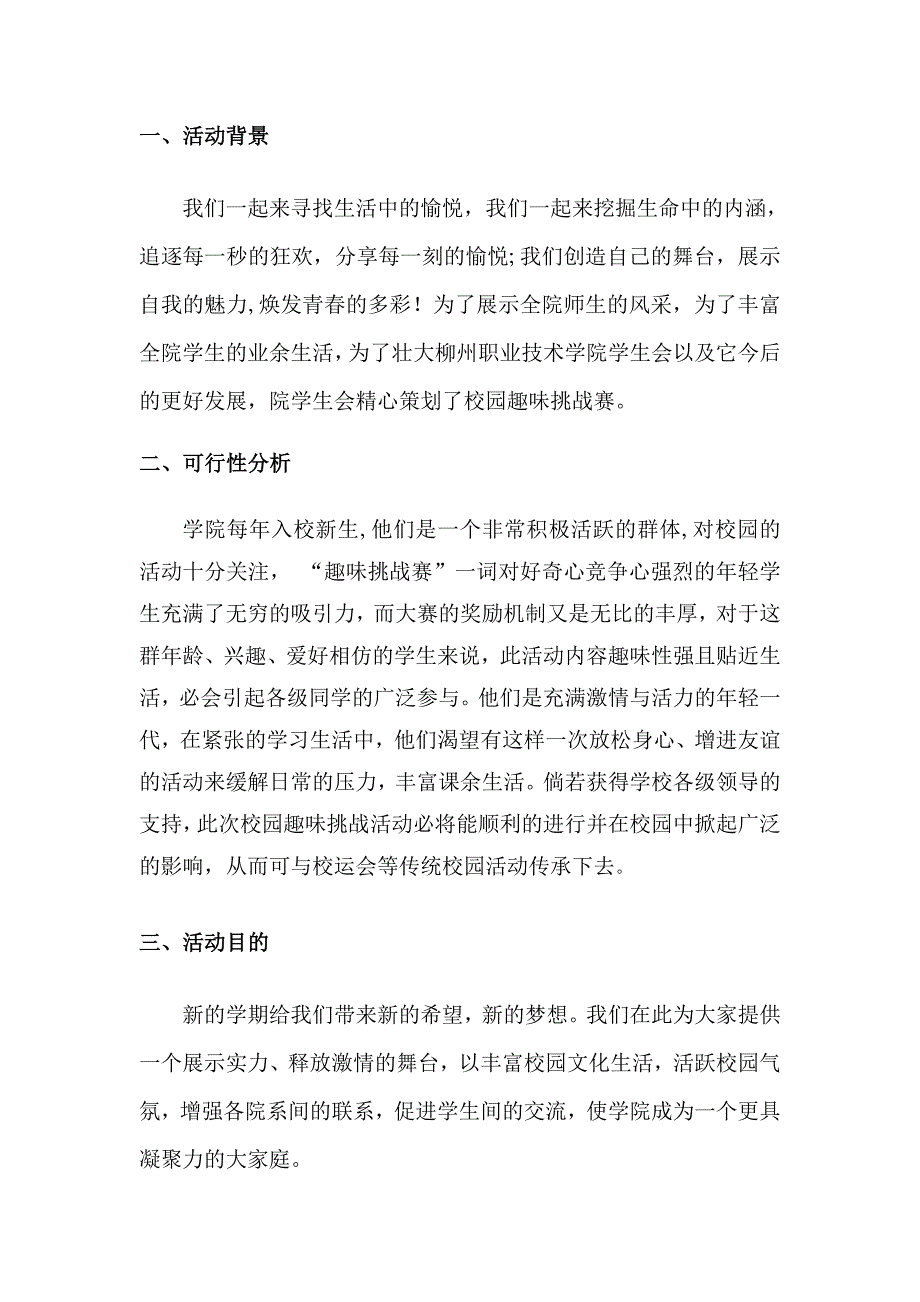 一、活动背景

我们一起来寻找生活中的愉悦，我们一起来挖掘生命中的内涵，追逐每一秒的狂欢，分享每一刻的愉悦;我们创造自己的舞台，展示自我的魅力,焕发青春的多彩！为了展示全院师生的风采，为了丰富全院学生的业余生活，为了壮大柳州职业技术学院学生会以及它今后的更好发展，院学生会精心策划了校园趣味挑战赛。

二、可行性分析

学院每年入校新生,他们是一个非常积极活跃的群体,对校园的活动十分关注，“趣味挑战赛”一词对好奇心竞争心强烈的年轻学生充满了无穷的吸引力，而大赛的奖励机制又是无比的丰厚，对于这群年龄、兴趣、爱好相仿的学生来说，此活动内容趣味性强且贴近生活，必会引起各级同学的广泛参与。他们是充满激情与活力的年轻一代，在紧张的学习生活中，他们渴望有这样一次放松身心、增进友谊的活动来缓解日常的压力，丰富课余生活。倘若获得学校各级领导的支持，此次校园趣味挑战活动必将能顺利的进行并在校园中掀起广泛的影响，从而可与校运会等传统校园活动传承下去。

三、活动目的

新的学期给我们带来新的希望，新的梦想。我们在此为大家提供一个展示实力、释放激情的舞台，以丰富校园文化生活，活跃校园气氛，增强各院系间的联系，促进学生间的交流，使学院成为一个更具凝聚力的大家庭。